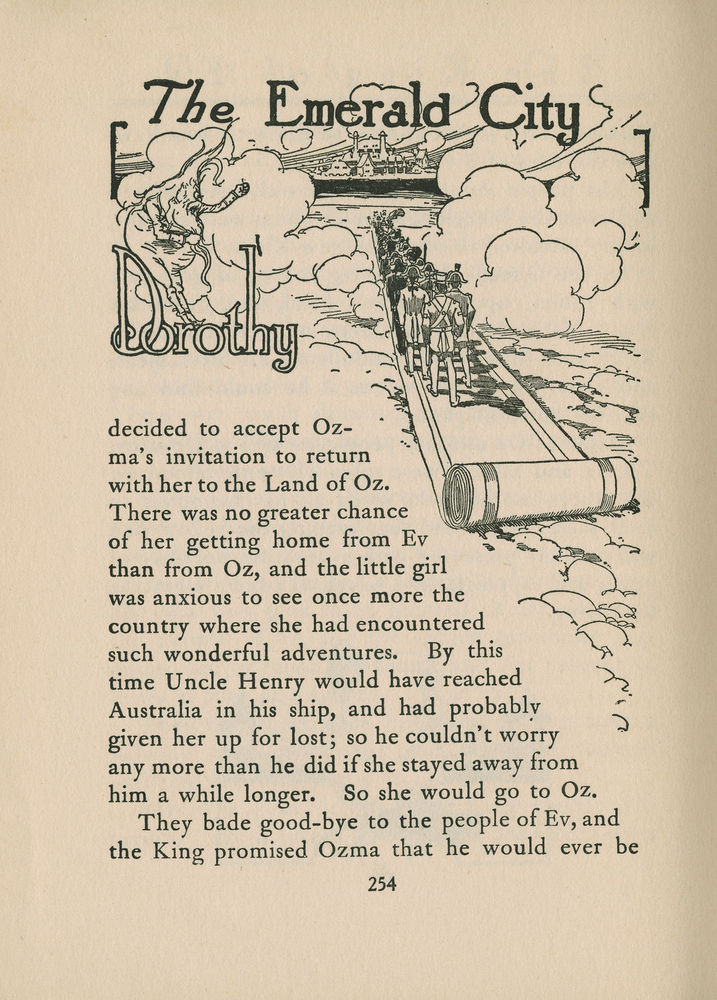 The Emerald City

Dorothy decided to accept Ozma's invitation to return with her to the Land of Oz. There was no greater chance of her getting home from Ev than from Oz, and the little girl was anxious to see once more the country where she had encountered such wonderful adventures. By this time Uncle Henry would have reached Australia in his ship, and had probably given her up for lost; so he couldn't worry any more than he did if she stayed away from him a while longer. So she would go to Oz.

They bade good-bye to the people of Ev, and the King promised Ozma that he would ever be

254